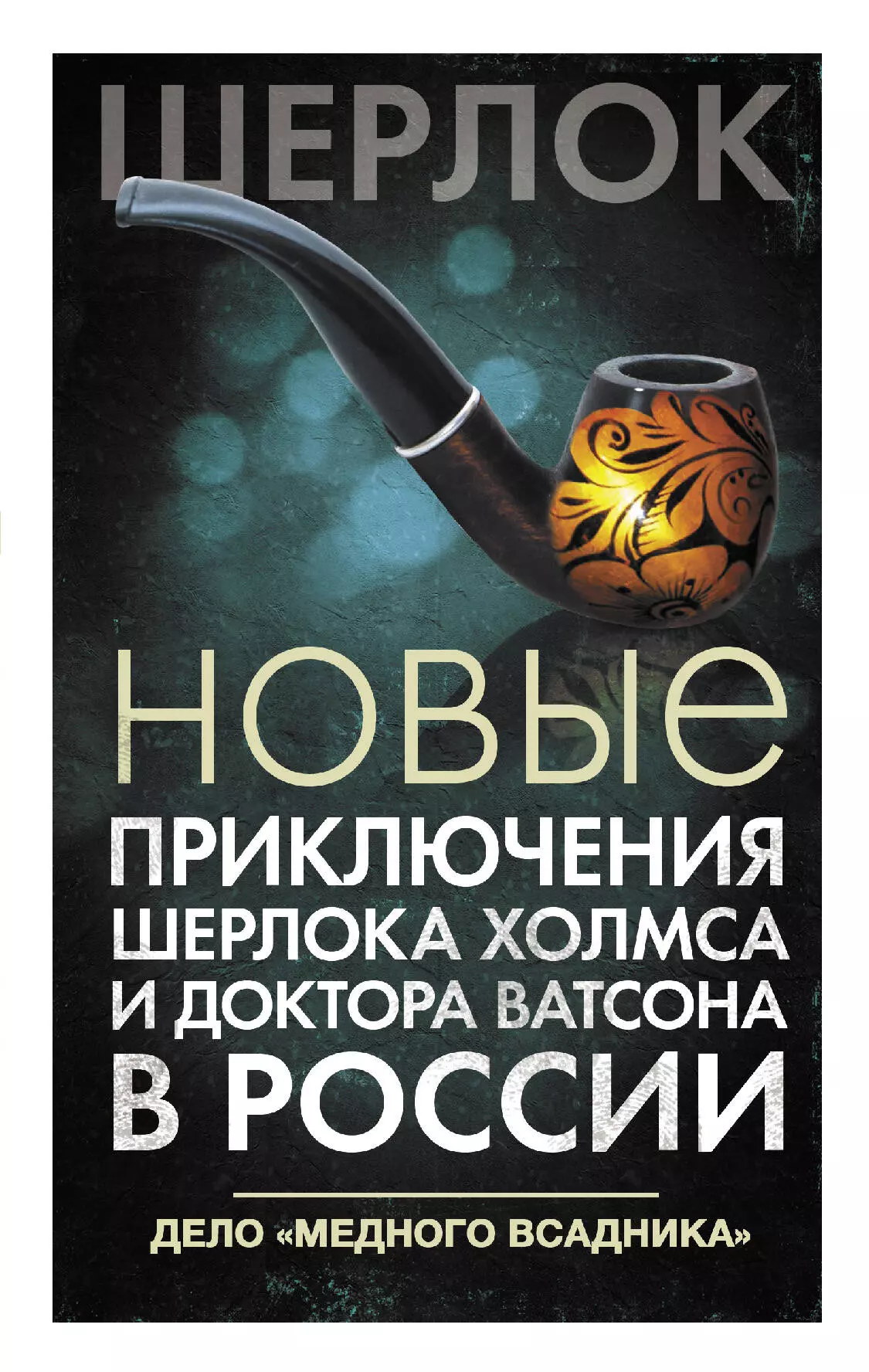 ШЕРЛОК

НОВЫЕ
ПРИКЛЮЧЕНИЯ ШЕРЛОКА ХОЛМСА И ДОКТОРА ВАТСОНА В РОССИИ

ДЕЛО «МЕДНОГО ВСАДНИКА»